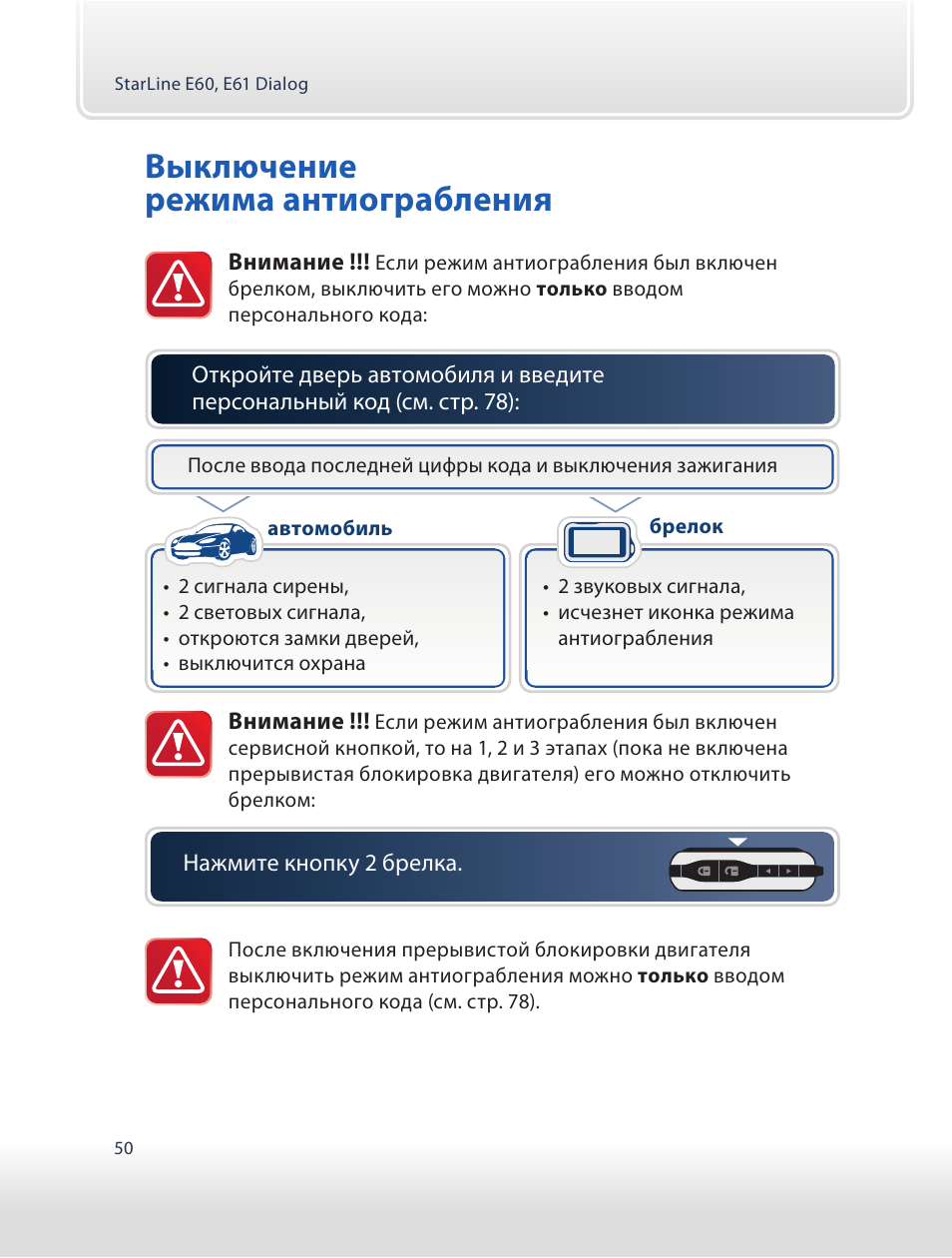 StarLine E60, E61 Dialog

Выключение
режима антиограбления

Внимание !!! Если режим антиограбления был включен брелком, выключить его можно только вводом персонального кода:

Откройте дверь автомобиля и введите персональный код (см. стр. 78):

После ввода последней цифры кода и выключения зажигания

автомобиль

• 2 сигнала сирены,
• 2 световых сигнала,
• откроются замки дверей,
• выключится охрана

брелок

• 2 звуковых сигнала,
• исчезнет иконка режима антиограбления

Внимание !!! Если режим антиограбления был включен сервисной кнопкой, то на 1, 2 и 3 этапах (пока не включена прерывистая блокировка двигателя) его можно отключить брелком:

Нажмите кнопку 2 брелка.

После включения прерывистой блокировки двигателя выключить режим антиограбления можно только вводом персонального кода (см. стр. 78).

50